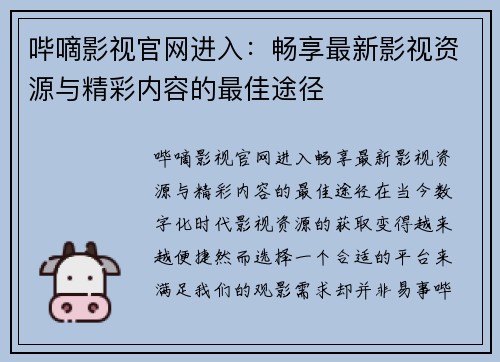 哔嘀影视官网进入：畅享最新影视资源与精彩内容的最佳途径

哔嘀影视官网进入畅享最新影视资源与精彩内容的最佳途径在当今数字化时代影视资源的获取变得越来越便捷然而选择一个合适的平台来满足我们的观影需求却并非易事哔